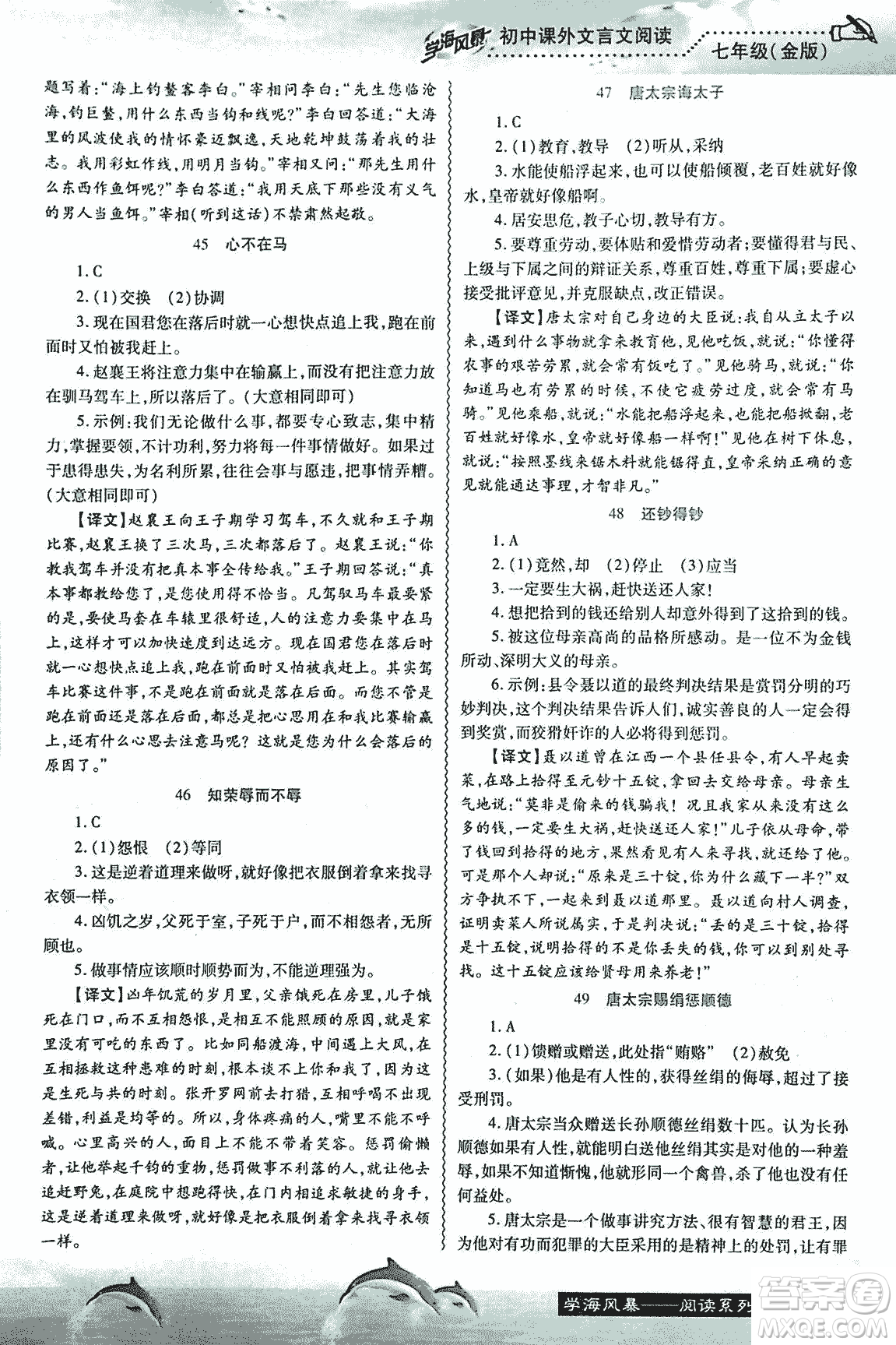 学海风暴 初中课外文言文阅读 七年级(金版)

题写着:“海上钓鳌客李白。”宰相问李白:“先生您临沧海,钓巨鳌,用什么东西当钩和线呢?”李白回答道:“大海里的风波使我的情怀豪迈飘逸,天地乾坤鼓荡着我的壮志。我用彩虹作线,用明月当钩。”宰相又问:“那先生用什么东西作鱼饵呢?”李白答道:“我用天底下那些没有义气的男人当鱼饵。”宰相(听到这话)不禁肃然起敬。

45 心不在马

1. C

2. (1)交换 (2)协调

3. 现在国君您在落后时就一心想快点追上我,跑在前面时又怕被我赶上。

4. 赵襄王将注意力集中在输赢上,而没有把注意力放在驯马驾车上,所以落后了。(大意相同即可)

5. 示例:我们无论做什么事,都要专心致志,集中精力,掌握要领,不计功利,努力将每一件事情做好。如果过于患得患失,为名利所累,往往会事与愿违,把事情弄糟。(大意相同即可)

【译文】赵襄王向王子期学习驾车,不久就和王子期比赛,赵襄王换了三次马,三次都落后了。赵襄王说:“你教我驾车并没有把真本事全传给我。”王子期回答说:“真本事都教给您了,是您使用得不恰当。凡驾驭马车最要紧的是,要使马套在车辕里很舒适,人的注意力要集中在马上,这样才可以加快速度到达远方。现在国君您在落后时就一心想快点追上我,跑在前面时又怕被我赶上。其实驾车比赛这件事,不是跑在前面就是落在后面。而您不管是跑在前面还是落在后面,都总是把心思用在和我比赛输赢上,还有什么心思去注意马呢?这就是您为什么会落后的原因了。”

46 知荣辱而不辱

1. C

2. (1)怨恨 (2)等同

3. 这是逆着道理来做呀,就好像把衣服倒着拿来找寻衣领一样。

4. 凶饥之岁,父死于室,子死于户,而不相怨者,无所顾也。

5. 做事情应该顺时顺势而为,不能逆理强为。

【译文】凶年饥荒的岁月里,父亲饿死在房里,儿子饿死在门口,而不互相怨恨,是相互不能照顾的原因,就是家里没有可吃的东西了。比如同船渡海,中间遇上大风,在互相拯救这种患难的时刻,根本谈不上你和我了,因为这是生死与共的时刻。张开罗网前去打猎,互相呼喝不出现差错,利益是均等的。所以,身体疼痛的人,嘴里不能不呼喊。心里高兴的人,面目上不能不带着笑容。惩罚偷懒者,让他举起千钧的重物,惩罚做事不利落的人,就让他去追赶野兔,在庭院中想跑得快,在门内相追求敏捷的身手,这是逆着道理来做呀,就好像是把衣服倒着拿来找寻衣领一样。

47 唐太宗诲太子

1. C

2. (1)教育,教导 (2)听从,采纳

3. 水能使船浮起来,也可以使船倾覆,老百姓就好像水,皇帝就好像船啊。

4. 居安思危,教子心切,教导有方。

5. 要尊重劳动,要体贴和爱惜劳动者;要懂得君与民、上级与下属之间的辩证关系,尊重百姓,尊重下属;要虚心接受批评意见,并克服缺点,改正错误。

【译文】唐太宗对自己身边的大臣说:我自从立太子以来,遇到什么事物就拿来教育他,见他吃饭,就说:“你懂得农事的艰苦劳累,就会常有饭吃了。”见他骑马,就说:“你知道马也有劳累的时候,不使它疲劳过度,就会常有马骑。”见他乘船,就说:“水能把船浮起来,也能把船掀翻,老百姓就好像水,皇帝就好像船一样啊!”见他在树下休息,就说:“按照墨线来锯木料就能锯得直,皇帝采纳正确的意见就能通达事理,才智非凡。”

48 还钞得钞

1. A

2. (1)竟然,却 (2)停止 (3)应当

3. 一定要生大祸,赶快送还人家!

4. 想把拾到的钱还给别人却意外得到了这拾到的钱。

5. 被这位母亲高尚的品格所感动。是一位不为金钱所动、深明大义的母亲。

6. 示例:县令聂以道的最终判决结果是赏罚分明的巧妙判决,这个判决结果告诉人们,诚实善良的人一定会得到奖赏,而狡猾奸诈的人必将得到惩罚。

【译文】聂以道曾在江西一个县任县令,有人早起卖菜,在路上拾得至元钞十五锭,拿回去交给母亲。母亲生气地说:“莫非是偷来的钱骗我!况且我家从来没有这么多的钱,一定要生大祸,赶快送还人家!”儿子依从母命,带了钱回到拾得的地方,果然看见有人来寻找,就还给了他。可是那个人却说:“原来是三十锭,你为什么藏下一半?”双方争执不下,一起来到聂以道那里。聂以道向村人调查,证明卖菜人所说属实,于是判决说:“丢的是三十锭,拾得是十五锭,说明拾得的不是你丢失的钱,你可以到别处寻找。这十五锭应该给贤母用来养老!”

49 唐太宗赐绢惩顺德

1. A

2. (1)馈赠或赠送,此处指“贿赂” (2)赦免

3. (如果)他是有人性的,获得丝绢的侮辱,超过了接受刑罚。

4. 唐太宗当众赠送长孙顺德丝绢数十匹。认为长孙顺德如果有人性,就能明白送他丝绢其实是对他的一种羞辱,如果不知道惭愧,他就形同一个禽兽,杀了他也没有任何益处。

5. 唐太宗是一个做事讲究方法、很有智慧的君王,因为他对有功而犯罪的大臣采用的是精神上的处罚,让有罪

学海风暴——阅读系列

答案圈 MXQE.COM